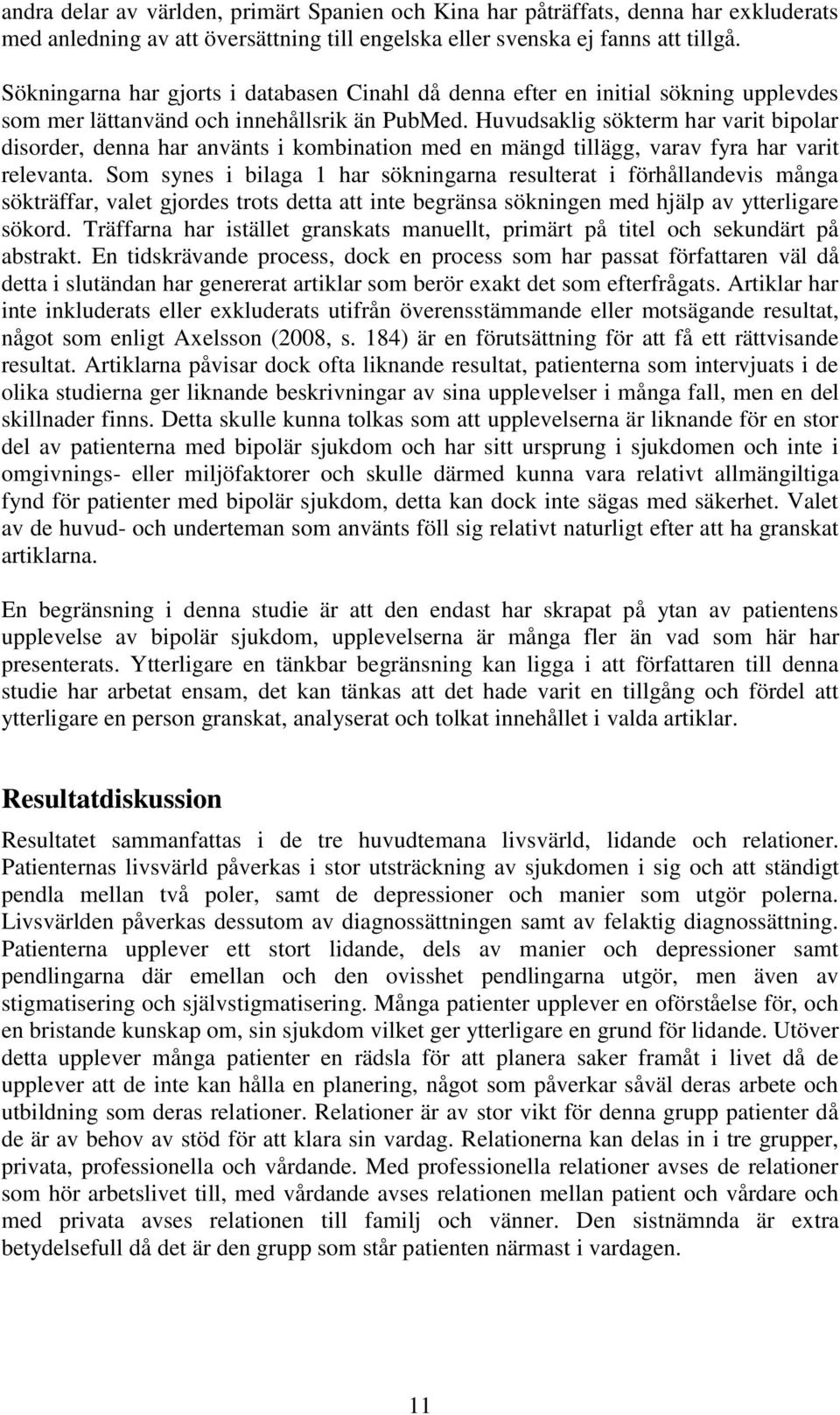 andra delar av världen, primärt Spanien och Kina har påträffats, denna har exkluderats med anledning av att översättning till engelska eller svenska ej fanns att tillgå.

Sökningarna har gjorts i databasen Cinahl då denna efter en initial sökning upplevdes som mer lättanvänd och innehållsrik än PubMed. Huvudsaklig sökterm har varit bipolar disorder, denna har använts i kombination med en mängd tillägg, varav fyra har varit relevanta. Som synes i bilaga 1 har sökningarna resulterat i förhållandevis många sökträffar, valet gjordes trots detta att inte begränsa sökningen med hjälp av ytterligare sökord. Träffarna har istället granskats manuellt, primärt på titel och sekundärt på abstrakt. En tidskrävande process, dock en process som har passat författaren väl då detta i slutändan har genererat artiklar som berör exakt det som efterfrågats. Artiklar har inte inkluderats eller exkluderats utifrån överensstämmande eller motsägande resultat, något som enligt Axelsson (2008, s. 184) är en förutsättning för att få ett rättvisande resultat. Artiklarna påvisar dock ofta liknande resultat, patienterna som intervjuats i de olika studierna ger liknande beskrivningar av sina upplevelser i många fall, men en del skillnader finns. Detta skulle kunna tolkas som att upplevelserna är liknande för en stor del av patienterna med bipolär sjukdom och har sitt ursprung i sjukdomen och inte i omgivnings- eller miljöfaktorer och skulle därmed kunna vara relativt allmängiltiga fynd för patienter med bipolär sjukdom, detta kan dock inte sägas med säkerhet. Valet av de huvud- och underteman som använts föll sig relativt naturligt efter att ha granskat artiklarna.

En begränsning i denna studie är att den endast har skrapat på ytan av patientens upplevelse av bipolär sjukdom, upplevelserna är många fler än vad som här har presenterats. Ytterligare en tänkbar begränsning kan ligga i att författaren till denna studie har arbetat ensam, det kan tänkas att det hade varit en tillgång och fördel att ytterligare en person granskat, analyserat och tolkat innehållet i valda artiklar.

Resultatdiskussion

Resultatet sammanfattas i de tre huvudtemana livsvärld, lidande och relationer. Patienternas livsvärld påverkas i stor utsträckning av sjukdomen i sig och att ständigt pendla mellan två poler, samt de depressioner och manier som utgör polerna. Livsvärlden påverkas dessutom av diagnossättningen samt av felaktig diagnossättning. Patienterna upplever ett stort lidande, dels av manier och depressioner samt pendlingarna där emellan och den ovisshet pendlingarna utgör, men även av stigmatisering och självstigmatisering. Många patienter upplever en oförståelse för, och en bristande kunskap om, sin sjukdom vilket ger ytterligare en grund för lidande. Utöver detta upplever många patienter en rädsla för att planera saker framåt i livet då de upplever att de inte kan hålla en planering, något som påverkar såväl deras arbete och utbildning som deras relationer. Relationer är av stor vikt för denna grupp patienter då de är av behov av stöd för att klara sin vardag. Relationerna kan delas in i tre grupper, privata, professionella och vårdande. Med professionella relationer avses de relationer som hör arbetslivet till, med vårdande avses relationen mellan patient och vårdare och med privata avses relationen till familj och vänner. Den sistnämnda är extra betydelsefull då det är den grupp som står patienten närmast i vardagen.

11